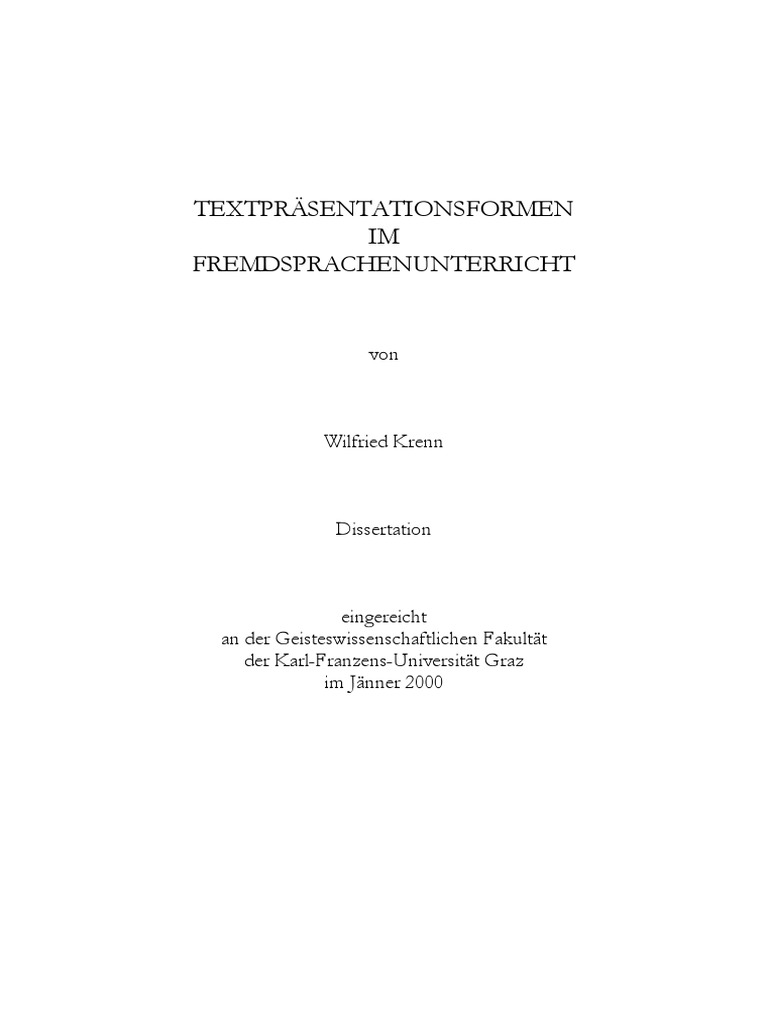 TEXTPRÄSENTATIONSFORMEN
IM
FREMDSPRACHENUNTERRICHT

von

Wilfried Krenn

Dissertation

eingereicht
an der Geisteswissenschaftlichen Fakultät
der Karl-Franzens-Universität Graz
im Jänner 2000